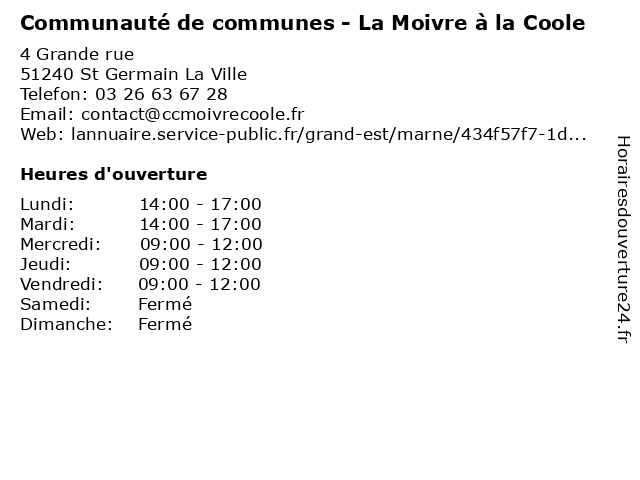 Communauté de communes - La Moivre à la Coole

4 Grande rue
51240 St Germain La Ville
Telefon: 03 26 63 67 28
Email: contact@ccmoivrecoole.fr
Web: lannuaire.service-public.fr/grand-est/marne/434f57f7-1d...

Heures d'ouverture

Lundi: 14:00 - 17:00
Mardi: 14:00 - 17:00
Mercredi: 09:00 - 12:00
Jeudi: 09:00 - 12:00
Vendredi: 09:00 - 12:00
Samedi: Fermé
Dimanche: Fermé

Horairesdouverture24.fr